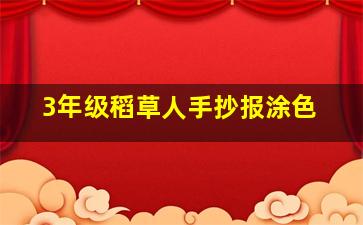 3年级稻草人手抄报涂色